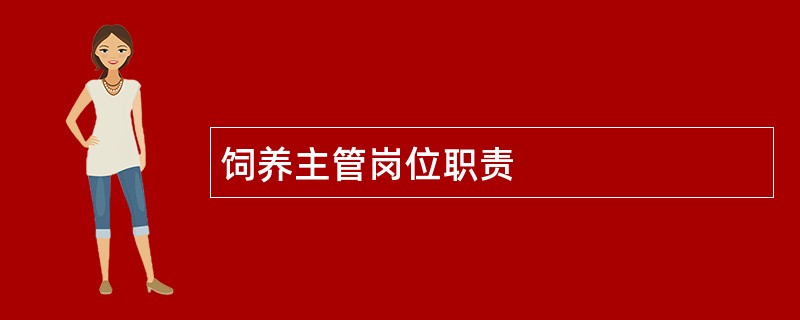 饲养主管岗位职责